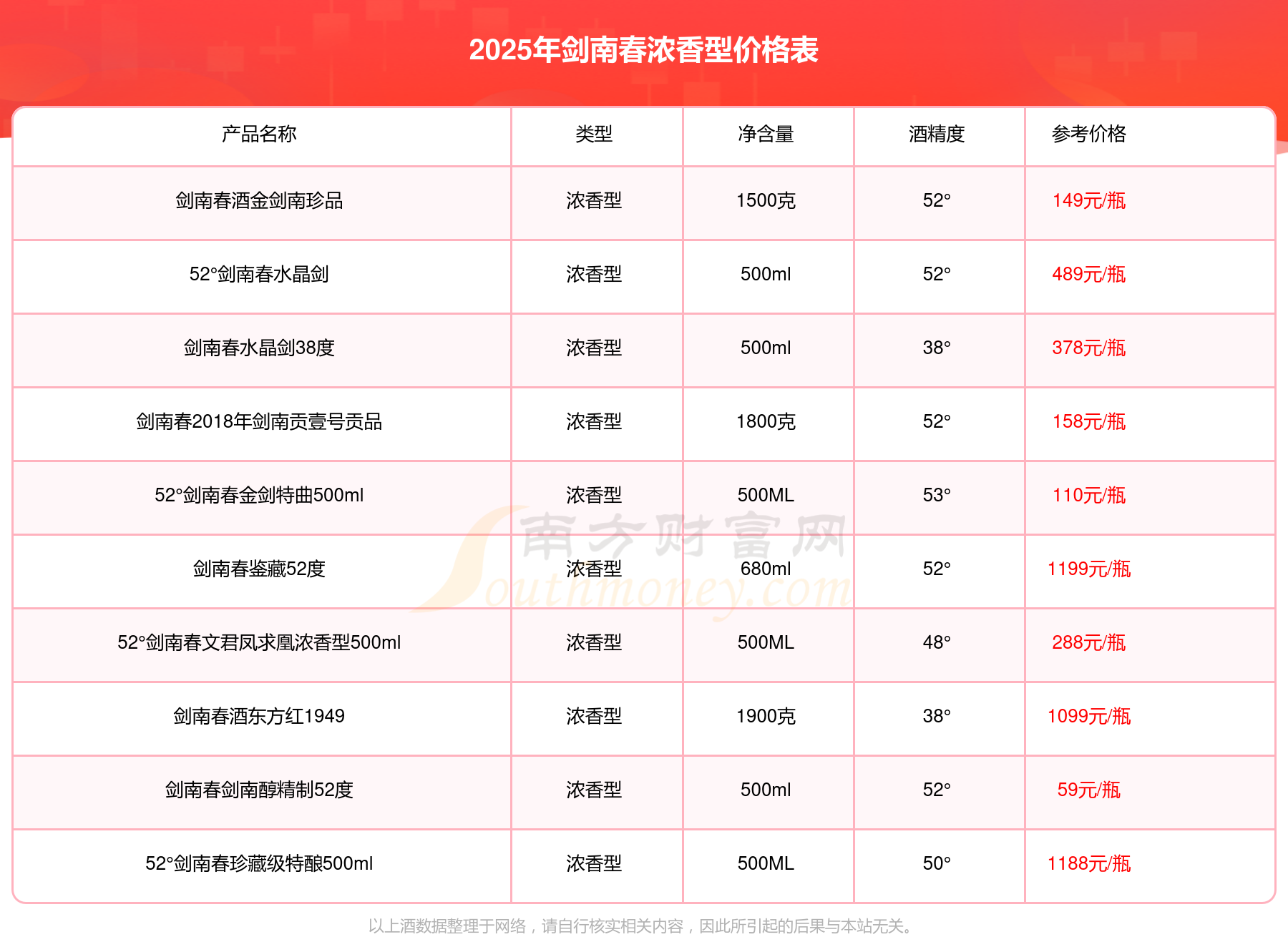 2025年剑南春浓香型价格表

| 产品名称 | 类型 | 净含量 | 酒精度 | 参考价格 |
|---|---|---|---|---|
| 剑南春酒金剑南珍品 | 浓香型 | 1500克 | 52° | 149元/瓶 |
| 52°剑南春水晶剑 | 浓香型 | 500ml | 52° | 489元/瓶 |
| 剑南春水晶剑38度 | 浓香型 | 500ml | 38° | 378元/瓶 |
| 剑南春2018年剑南贡壹号贡品 | 浓香型 | 1800克 | 52° | 158元/瓶 |
| 52°剑南春金剑特曲500ml | 浓香型 | 500ML | 53° | 110元/瓶 |
| 剑南春鉴藏52度 | 浓香型 | 680ml | 52° | 1199元/瓶 |
| 52°剑南春文君凤求凰浓香型500ml | 浓香型 | 500ML | 48° | 288元/瓶 |
| 剑南春酒东方红1949 | 浓香型 | 1900克 | 38° | 1099元/瓶 |
| 剑南春剑南醇精制52度 | 浓香型 | 500ml | 52° | 59元/瓶 |
| 52°剑南春珍藏级特酿500ml | 浓香型 | 500ML | 50° | 1188元/瓶 |

以上酒数据整理于网络，请自行核实相关内容，因此所引起的后果与本站无关。

南方财富网 Southmoney.com